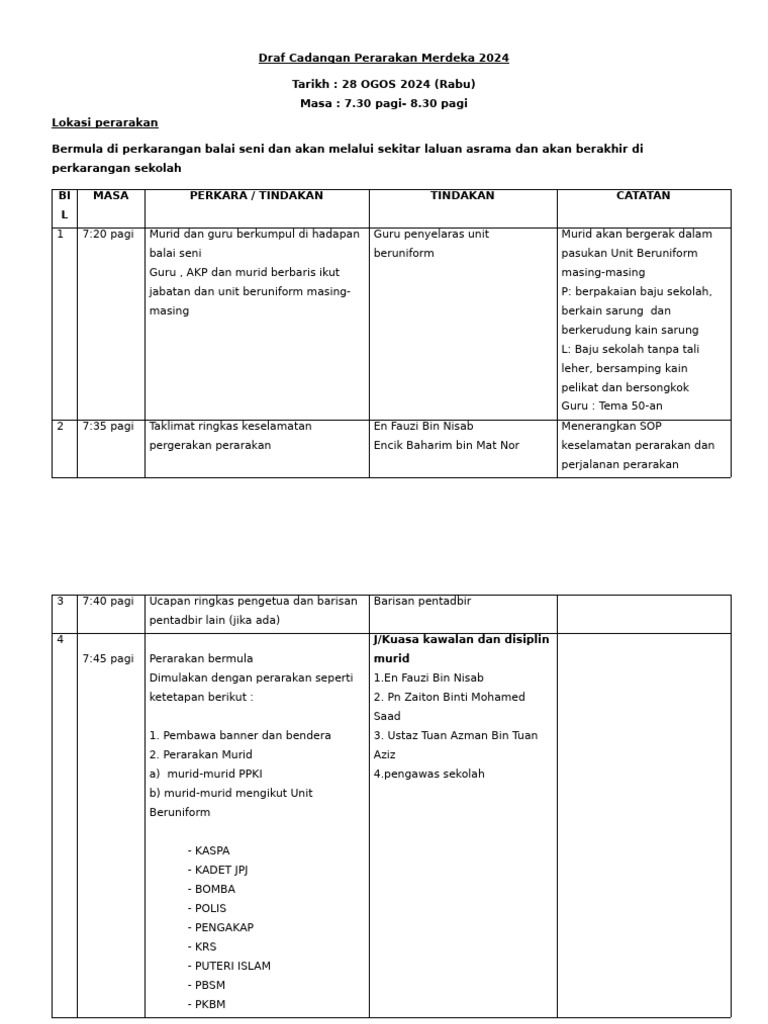 Draf Cadangan Perarakan Merdeka 2024

Tarikh : 28 OGOS 2024 (Rabu)
Masa : 7.30 pagi- 8.30 pagi

Lokasi perarakan

Bermula di perkarangan balai seni dan akan melalui sekitar laluan asrama dan akan berakhir di perkarangan sekolah

| BIL | MASA | PERKARA / TINDAKAN | TINDAKAN | CATATAN |
|---|---|---|---|---|
| 1 | 7:20 pagi | Murid dan guru berkumpul di hadapan balai seni Guru , AKP dan murid berbaris ikut jabatan dan unit beruniform masing-masing | Guru penyelaras unit beruniform | Murid akan bergerak dalam pasukan Unit Beruniform masing-masing P: berpakaian baju sekolah, berkain sarung dan berkerudung kain sarung L: Baju sekolah tanpa tali leher, bersamping kain pelikat dan bersongkok Guru : Tema 50-an |
| 2 | 7:35 pagi | Taklimat ringkas keselamatan pergerakan perarakan | En Fauzi Bin Nisab Encik Baharim bin Mat Nor | Menerangkan SOP keselamatan perarakan dan perjalanan perarakan |

| 3 | 7:40 pagi | Ucapan ringkas pengetua dan barisan pentadbir lain (jika ada) | Barisan pentadbir | |
|---|---|---|---|---|
| 4 | 7:45 pagi | Perarakan bermula Dimulakan dengan perarakan seperti ketetapan berikut : 1. Pembawa banner dan bendera 2. Perarakan Murid a) murid-murid PPKI b) murid-murid mengikut Unit Beruniform - KASPA - KADET JPJ - BOMBA - POLIS - PENGAKAP - KRS - PUTERI ISLAM - PBSM - PKBM | J/Kuasa kawalan dan disiplin murid 1.En Fauzi Bin Nisab 2. Pn Zaiton Binti Mohamed Saad 3. Ustaz Tuan Azman Bin Tuan Aziz 4.pengawas sekolah | |